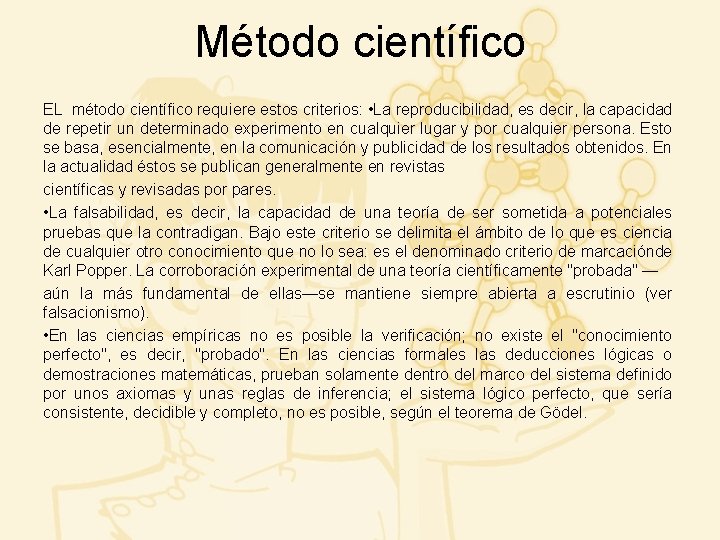 Método científico

EL  método científico requiere estos criterios: •La reproducibilidad, es decir, la capacidad de repetir un determinado experimento en cualquier lugar y por cualquier persona. Esto se basa, esencialmente, en la comunicación y publicidad de los resultados obtenidos. En la actualidad éstos se publican generalmente en revistas

científicas y revisadas por pares.

•La falsabilidad, es decir, la capacidad de una teoría de ser sometida a potenciales pruebas que la contradigan. Bajo este criterio se delimita el ámbito de lo que es ciencia de cualquier otro conocimiento que no lo sea: es el denominado criterio de marcaciónde Karl Popper. La corroboración experimental de una teoría científicamente "probada" —

aún la más fundamental de ellas—se mantiene siempre abierta a escrutinio (ver falsacionismo).

•En las ciencias empíricas no es posible la verificación; no existe el "conocimiento perfecto", es decir, "probado". En las ciencias formales las deducciones lógicas o demostraciones matemáticas, prueban solamente dentro del marco del sistema definido por unos axiomas y unas reglas de inferencia; el sistema lógico perfecto, que sería consistente, decidible y completo, no es posible, según el teorema de Gödel.